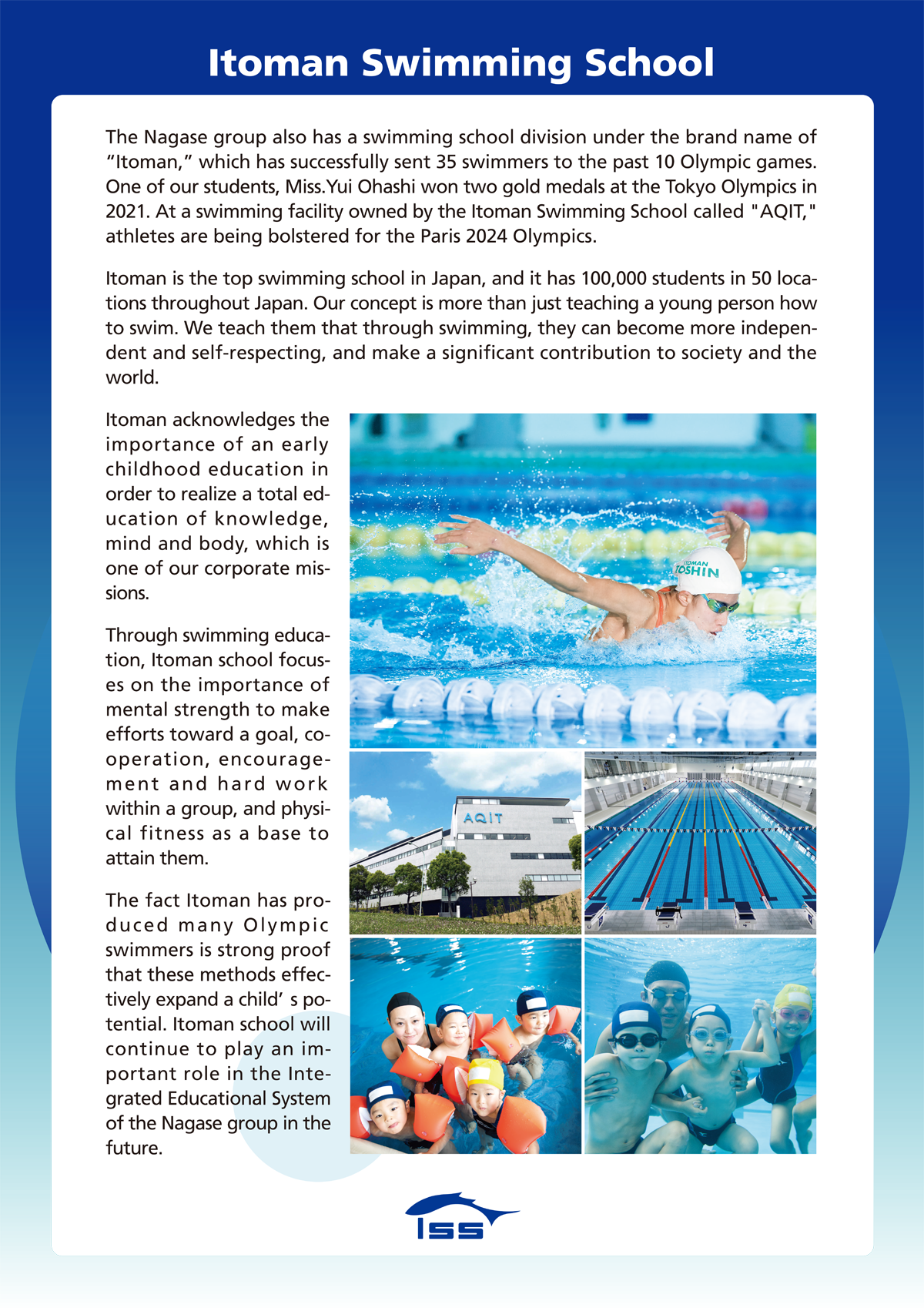 Itoman Swimming School

The Nagase group also has a swimming school division under the brand name of “Itoman,” which has successfully sent 35 swimmers to the past 10 Olympic games. One of our students, Miss.Yui Ohashi won two gold medals at the Tokyo Olympics in 2021. At a swimming facility owned by the Itoman Swimming School called "AQIT," athletes are being bolstered for the Paris 2024 Olympics.

Itoman is the top swimming school in Japan, and it has 100,000 students in 50 locations throughout Japan. Our concept is more than just teaching a young person how to swim. We teach them that through swimming, they can become more independent and self-respecting, and make a significant contribution to society and the world.

Itoman acknowledges the importance of an early childhood education in order to realize a total education of knowledge, mind and body, which is one of our corporate missions.

Through swimming education, Itoman school focuses on the importance of mental strength to make efforts toward a goal, cooperation, encouragement and hard work within a group, and physical fitness as a base to attain them.

The fact Itoman has produced many Olympic swimmers is strong proof that these methods effectively expand a child’ s potential. Itoman school will continue to play an important role in the Integrated Educational System of the Nagase group in the future.

ITOMAN TOSHIN

AQIT

ISS